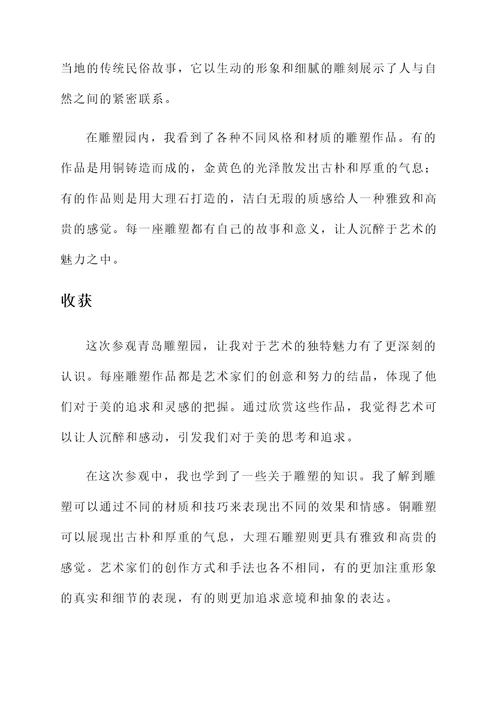 当地的传统民俗故事，它以生动的形象和细腻的雕刻展示了人与自然之间的紧密联系。

在雕塑园内，我看到了各种不同风格和材质的雕塑作品。有的作品是用铜铸造而成的，金黄色的光泽散发出古朴和厚重的气息；有的作品则是用大理石打造的，洁白无瑕的质感给人一种雅致和高贵的感觉。每一座雕塑都有自己的故事和意义，让人沉醉于艺术的魅力之中。

收获

这次参观青岛雕塑园，让我对于艺术的独特魅力有了更深刻的认识。每座雕塑作品都是艺术家们的创意和努力的结晶，体现了他们对于美的追求和灵感的把握。通过欣赏这些作品，我觉得艺术可以让人沉醉和感动，引发我们对于美的思考和追求。

在这次参观中，我也学到了一些关于雕塑的知识。我了解到雕塑可以通过不同的材质和技巧来表现出不同的效果和情感。铜雕塑可以展现出古朴和厚重的气息，大理石雕塑则更具有雅致和高贵的感觉。艺术家们的创作方式和手法也各不相同，有的更加注重形象的真实和细节的表现，有的则更加追求意境和抽象的表达。